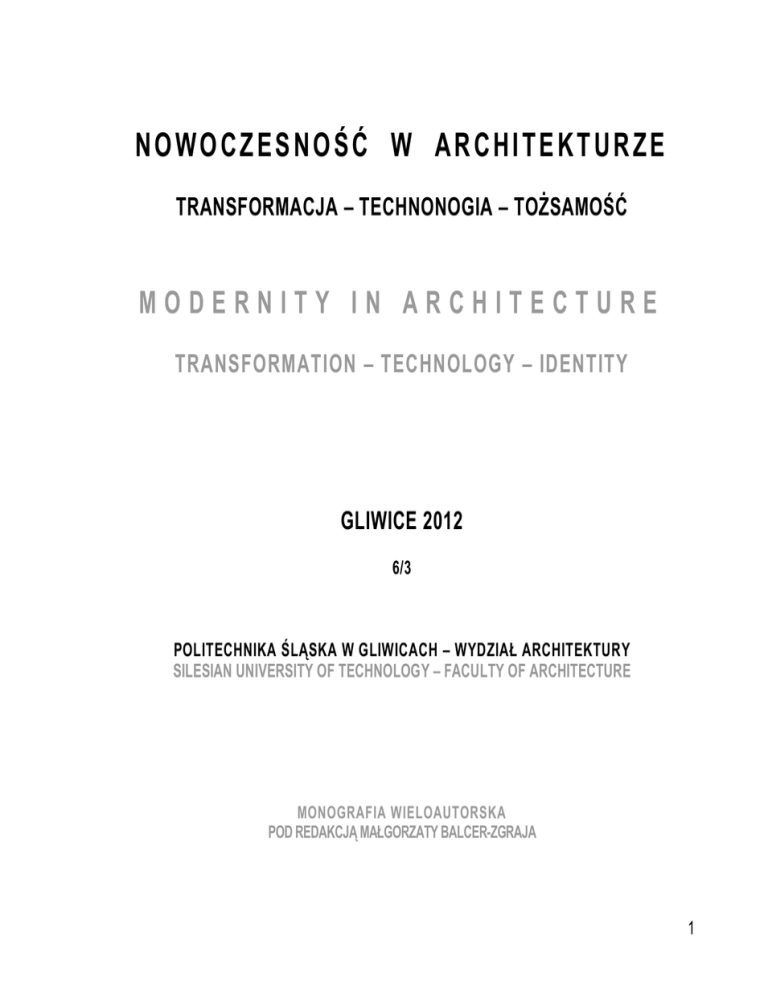 NOWOCZESNOŚĆ W ARCHITEKTURZE

TRANSFORMACJA – TECHNONOGIA – TOŻSAMOŚĆ

MODERNITY IN ARCHITECTURE

TRANSFORMATION – TECHNOLOGY – IDENTITY

GLIWICE 2012

6/3

POLITECHNIKA ŚLĄSKA W GLIWICACH – WYDZIAŁ ARCHITEKTURY
SILESIAN UNIVERSITY OF TECHNOLOGY – FACULTY OF ARCHITECTURE

MONOGRAFIA WIELOAUTORSKA
POD REDAKCJĄ MAŁGORZATY BALCER-ZGRAJA

1